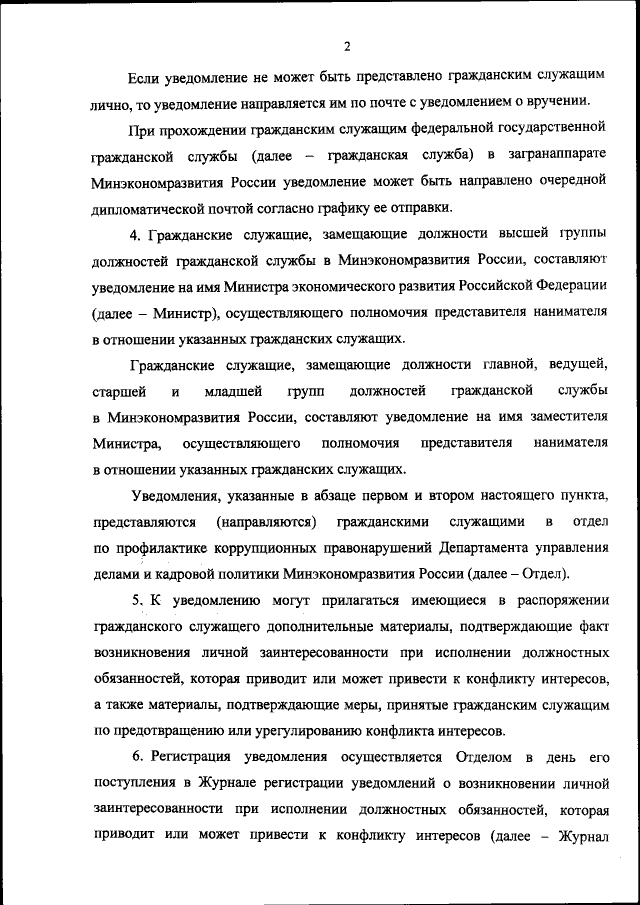 2

Если уведомление не может быть представлено гражданским служащим лично, то уведомление направляется им по почте с уведомлением о вручении.

При прохождении гражданским служащим федеральной государственной гражданской службы (далее – гражданская служба) в загранаппарате Минэкономразвития России уведомление может быть направлено очередной дипломатической почтой согласно графику ее отправки.

4. Гражданские служащие, замещающие должности высшей группы должностей гражданской службы в Минэкономразвития России, составляют уведомление на имя Министра экономического развития Российской Федерации (далее – Министр), осуществляющего полномочия представителя нанимателя в отношении указанных гражданских служащих.

Гражданские служащие, замещающие должности главной, ведущей, старшей и младшей групп должностей гражданской службы в Минэкономразвития России, составляют уведомление на имя заместителя Министра, осуществляющего полномочия представителя нанимателя в отношении указанных гражданских служащих.

Уведомления, указанные в абзаце первом и втором настоящего пункта, представляются (направляются) гражданскими служащими в отдел по профилактике коррупционных правонарушений Департамента управления делами и кадровой политики Минэкономразвития России (далее – Отдел).

5. К уведомлению могут прилагаться имеющиеся в распоряжении гражданского служащего дополнительные материалы, подтверждающие факт возникновения личной заинтересованности при исполнении должностных обязанностей, которая приводит или может привести к конфликту интересов, а также материалы, подтверждающие меры, принятые гражданским служащим по предотвращению или урегулированию конфликта интересов.

6. Регистрация уведомления осуществляется Отделом в день его поступления в Журнале регистрации уведомлений о возникновении личной заинтересованности при исполнении должностных обязанностей, которая приводит или может привести к конфликту интересов (далее – Журнал